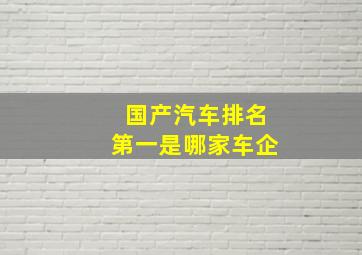 国产汽车排名
第一是哪家车企